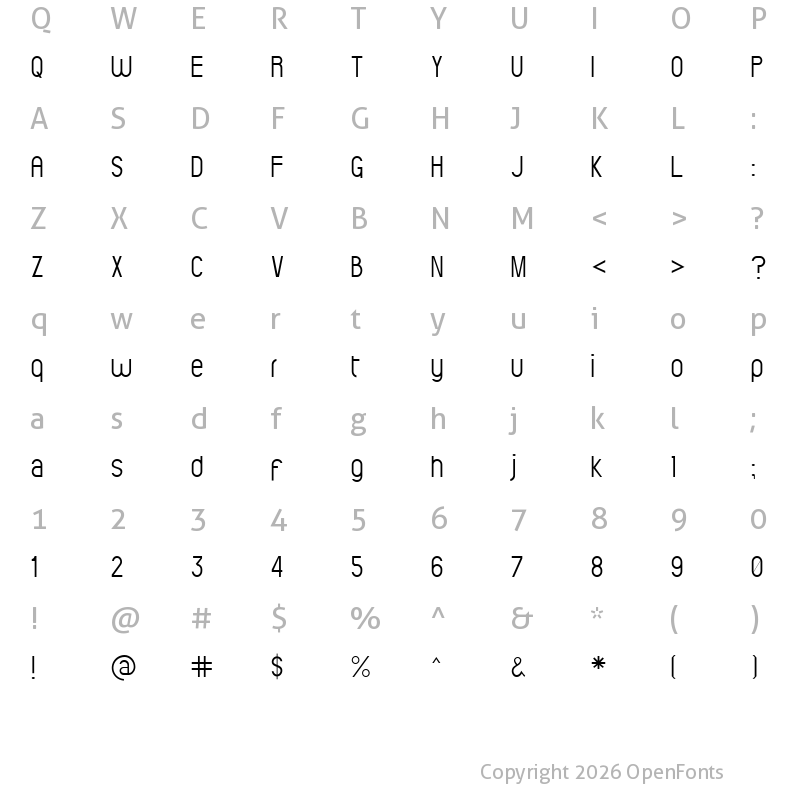 Q W E R T Y U I O P
Q W E R T Y U I O P
A S D F G H J K L :
A S D F G H J K L :
Z X C V B N M < > ?
Z X C V B N M < > ?
q w e r t y u i o p
q w e r t y u i o p
a s d f g h j k l ;
a s d f g h j k l ;
1 2 3 4 5 6 7 8 9 0
1 2 3 4 5 6 7 8 9 0
! @ # $ % ^ & * ( )
! @ # $ % ^ & * ( )

Copyright 2026 OpenFonts